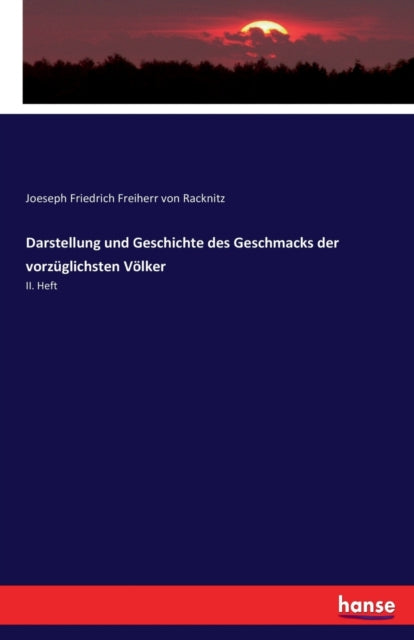 Joeseph Friedrich Freiherr von Racknitz

Darstellung und Geschichte des Geschmacks der vorzüglichsten Völker

II. Heft

hanse